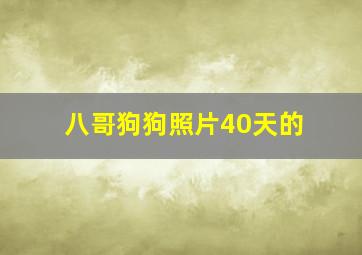 八哥狗狗照片40天的